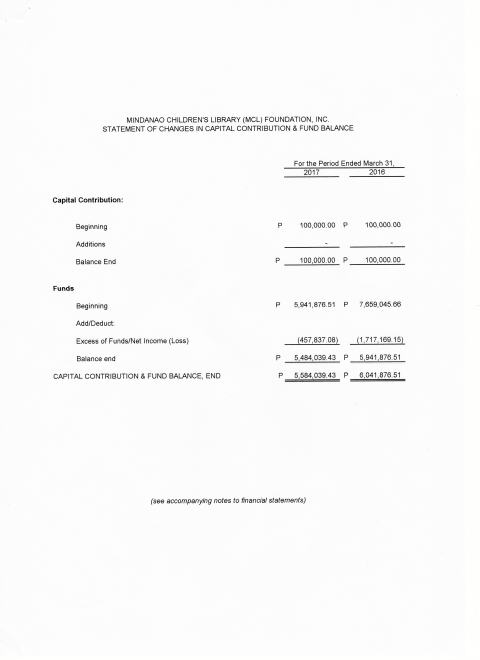 MINDANAO CHILDREN'S LIBRARY (MCL) FOUNDATION, INC.
STATEMENT OF CHANGES IN CAPITAL CONTRIBUTION & FUND BALANCE

| | For the Period Ended March 31, | |
|---|---|---|
| | 2017 | 2016 |
| **Capital Contribution:** | | |
| Beginning | P 100,000.00 | P 100,000.00 |
| Additions | - | - |
| Balance End | P 100,000.00 | P 100,000.00 |
| **Funds** | | |
| Beginning | P 5,941,876.51 | P 7,659,045.66 |
| Add/Deduct: | | |
| Excess of Funds/Net Income (Loss) | (457,837.08) | (1,717,169.15) |
| Balance end | P 5,484,039.43 | P 5,941,876.51 |
| CAPITAL CONTRIBUTION & FUND BALANCE, END | P 5,584,039.43 | P 6,041,876.51 |

(see accompanying notes to financial statements)